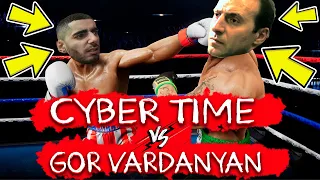 CYBER TIME
VS
GOR VARDANYAN